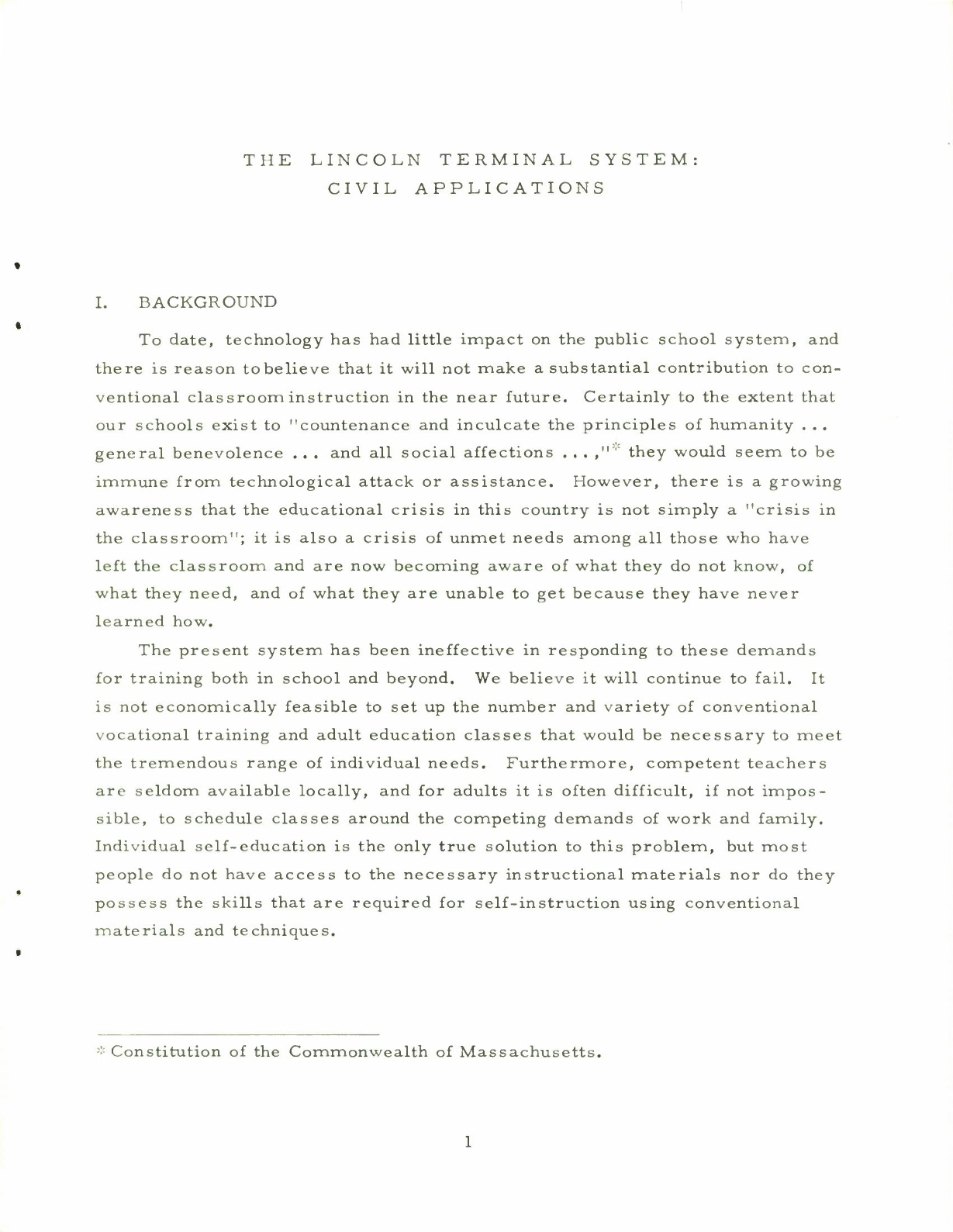 THE LINCOLN TERMINAL SYSTEM:
CIVIL APPLICATIONS

I. BACKGROUND

To date, technology has had little impact on the public school system, and there is reason to believe that it will not make a substantial contribution to conventional classroom instruction in the near future. Certainly to the extent that our schools exist to "countenance and inculcate the principles of humanity ... general benevolence ... and all social affections ... ,"* they would seem to be immune from technological attack or assistance. However, there is a growing awareness that the educational crisis in this country is not simply a "crisis in the classroom"; it is also a crisis of unmet needs among all those who have left the classroom and are now becoming aware of what they do not know, of what they need, and of what they are unable to get because they have never learned how.

The present system has been ineffective in responding to these demands for training both in school and beyond. We believe it will continue to fail. It is not economically feasible to set up the number and variety of conventional vocational training and adult education classes that would be necessary to meet the tremendous range of individual needs. Furthermore, competent teachers are seldom available locally, and for adults it is often difficult, if not impossible, to schedule classes around the competing demands of work and family. Individual self-education is the only true solution to this problem, but most people do not have access to the necessary instructional materials nor do they possess the skills that are required for self-instruction using conventional materials and techniques.

* Constitution of the Commonwealth of Massachusetts.

1